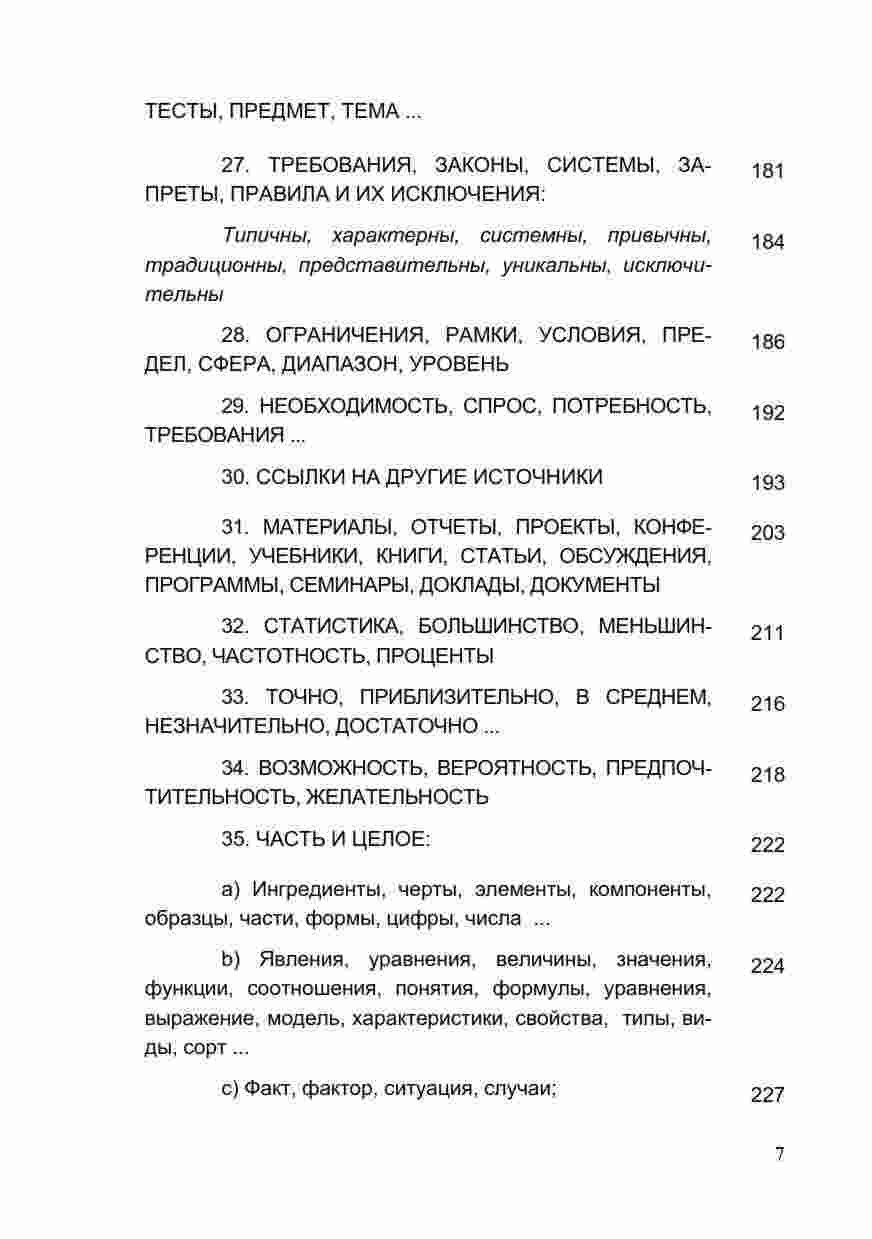 ТЕСТЫ, ПРЕДМЕТ, ТЕМА ...

27. ТРЕБОВАНИЯ, ЗАКОНЫ, СИСТЕМЫ, ЗАПРЕТЫ, ПРАВИЛА И ИХ ИСКЛЮЧЕНИЯ: 181

Типичны, характерны, системны, привычны, традиционны, представительны, уникальны, исключительны 184

28. ОГРАНИЧЕНИЯ, РАМКИ, УСЛОВИЯ, ПРЕДЕЛ, СФЕРА, ДИАПАЗОН, УРОВЕНЬ 186

29. НЕОБХОДИМОСТЬ, СПРОС, ПОТРЕБНОСТЬ, ТРЕБОВАНИЯ ... 192

30. ССЫЛКИ НА ДРУГИЕ ИСТОЧНИКИ 193

31. МАТЕРИАЛЫ, ОТЧЕТЫ, ПРОЕКТЫ, КОНФЕРЕНЦИИ, УЧЕБНИКИ, КНИГИ, СТАТЬИ, ОБСУЖДЕНИЯ, ПРОГРАММЫ, СЕМИНАРЫ, ДОКЛАДЫ, ДОКУМЕНТЫ 203

32. СТАТИСТИКА, БОЛЬШИНСТВО, МЕНЬШИНСТВО, ЧАСТОТНОСТЬ, ПРОЦЕНТЫ 211

33. ТОЧНО, ПРИБЛИЗИТЕЛЬНО, В СРЕДНЕМ, НЕЗНАЧИТЕЛЬНО, ДОСТАТОЧНО ... 216

34. ВОЗМОЖНОСТЬ, ВЕРОЯТНОСТЬ, ПРЕДПОЧТИТЕЛЬНОСТЬ, ЖЕЛАТЕЛЬНОСТЬ 218

35. ЧАСТЬ И ЦЕЛОЕ: 222

a) Ингредиенты, черты, элементы, компоненты, образцы, части, формы, цифры, числа ... 222

b) Явления, уравнения, величины, значения, функции, соотношения, понятия, формулы, уравнения, выражение, модель, характеристики, свойства, типы, виды, сорт ... 224

c) Факт, фактор, ситуация, случаи; 227

7